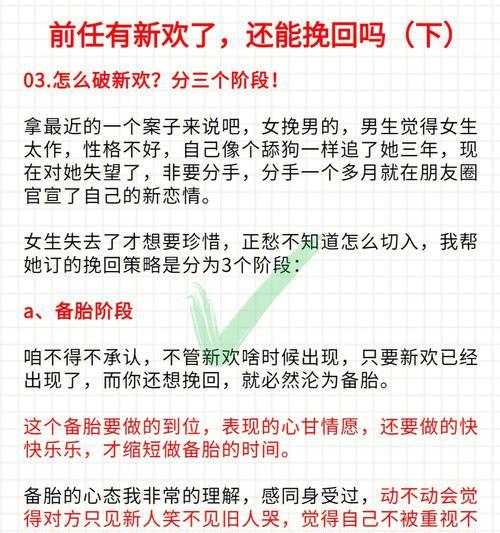 前任有新欢了，还能挽回吗（下）

03.怎么破新欢？分三个阶段！

拿最近的一个案子来说吧，女挽男的，男生觉得女生太作，性格不好，自己像个舔狗一样追了她三年，现在对她失望了，非要分手，分手一个多月就在朋友圈官宣了自己的新恋情。

女生失去了才想要珍惜，正愁不知道怎么切入，我帮她订的挽回策略是分为3个阶段：

a、备胎阶段

咱不得不承认，不管新欢啥时候出现，只要新欢已经出现了，而你还想挽回，就必然沦为备胎。

这个备胎要做的到位，表现的心甘情愿，还要做的快快乐乐，才缩短做备胎的时间。

备胎的心态我非常的理解，感同身受过，动不动会觉得对方只见新人笑不见旧人哭，觉得自己不被重视不